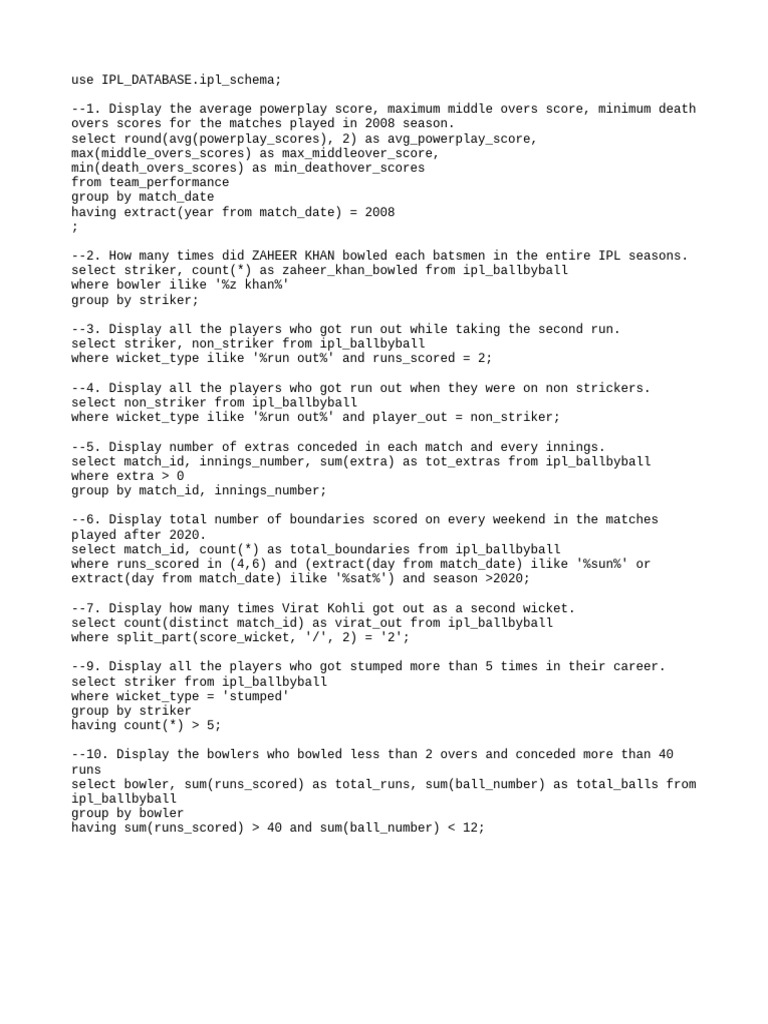 use IPL_DATABASE.ipl_schema;

--1. Display the average powerplay score, maximum middle overs score, minimum death overs scores for the matches played in 2008 season.
select round(avg(powerplay_scores), 2) as avg_powerplay_score,
max(middle_overs_scores) as max_middleover_score,
min(death_overs_scores) as min_deathover_scores
from team_performance
group by match_date
having extract(year from match_date) = 2008
;

--2. How many times did ZAHEER KHAN bowled each batsmen in the entire IPL seasons.
select striker, count(*) as zaheer_khan_bowled from ipl_ballbyball
where bowler ilike '%z khan%'
group by striker;

--3. Display all the players who got run out while taking the second run.
select striker, non_striker from ipl_ballbyball
where wicket_type ilike '%run out%' and runs_scored = 2;

--4. Display all the players who got run out when they were on non strickers.
select non_striker from ipl_ballbyball
where wicket_type ilike '%run out%' and player_out = non_striker;

--5. Display number of extras conceded in each match and every innings.
select match_id, innings_number, sum(extra) as tot_extras from ipl_ballbyball
where extra > 0
group by match_id, innings_number;

--6. Display total number of boundaries scored on every weekend in the matches played after 2020.
select match_id, count(*) as total_boundaries from ipl_ballbyball
where runs_scored in (4,6) and (extract(day from match_date) ilike '%sun%' or extract(day from match_date) ilike '%sat%') and season >2020;

--7. Display how many times Virat Kohli got out as a second wicket.
select count(distinct match_id) as virat_out from ipl_ballbyball
where split_part(score_wicket, '/', 2) = '2';

--9. Display all the players who got stumped more than 5 times in their career.
select striker from ipl_ballbyball
where wicket_type = 'stumped'
group by striker
having count(*) > 5;

--10. Display the bowlers who bowled less than 2 overs and conceded more than 40 runs
select bowler, sum(runs_scored) as total_runs, sum(ball_number) as total_balls from ipl_ballbyball
group by bowler
having sum(runs_scored) > 40 and sum(ball_number) < 12;